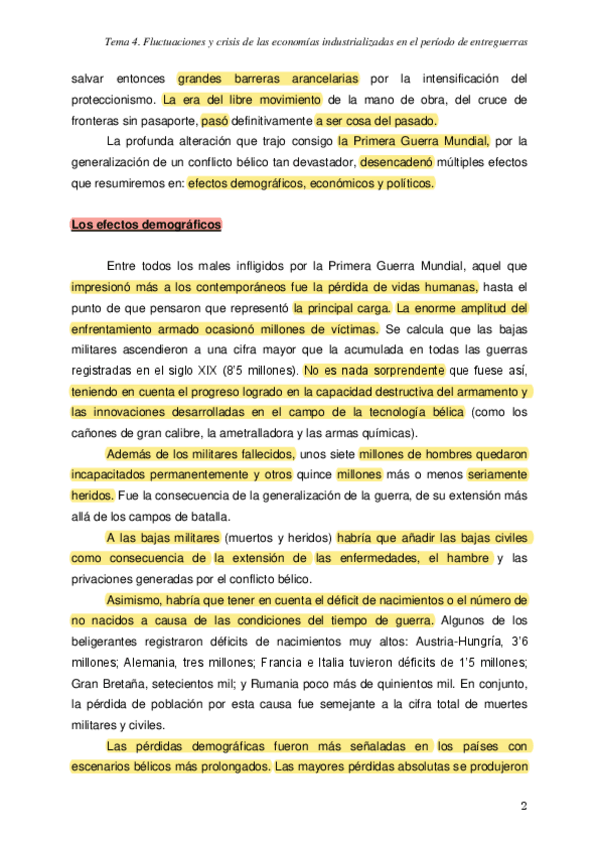 Tema 4. Fluctuaciones y crisis de las economías industrializadas en el período de entreguerras

salvar entonces grandes barreras arancelarias por la intensificación del proteccionismo. La era del libre movimiento de la mano de obra, del cruce de fronteras sin pasaporte, pasó definitivamente a ser cosa del pasado.

La profunda alteración que trajo consigo la Primera Guerra Mundial, por la generalización de un conflicto bélico tan devastador, desencadenó múltiples efectos que resumiremos en: efectos demográficos, económicos y políticos.

Los efectos demográficos

Entre todos los males infligidos por la Primera Guerra Mundial, aquel que impresionó más a los contemporáneos fue la pérdida de vidas humanas, hasta el punto de que pensaron que representó la principal carga. La enorme amplitud del enfrentamiento armado ocasionó millones de víctimas. Se calcula que las bajas militares ascendieron a una cifra mayor que la acumulada en todas las guerras registradas en el siglo XIX (8'5 millones). No es nada sorprendente que fuese así, teniendo en cuenta el progreso logrado en la capacidad destructiva del armamento y las innovaciones desarrolladas en el campo de la tecnología bélica (como los cañones de gran calibre, la ametralladora y las armas químicas).

Además de los militares fallecidos, unos siete millones de hombres quedaron incapacitados permanentemente y otros quince millones más o menos seriamente heridos. Fue la consecuencia de la generalización de la guerra, de su extensión más allá de los campos de batalla.

A las bajas militares (muertos y heridos) habría que añadir las bajas civiles como consecuencia de la extensión de las enfermedades, el hambre y las privaciones generadas por el conflicto bélico.

Asimismo, habría que tener en cuenta el déficit de nacimientos o el número de no nacidos a causa de las condiciones del tiempo de guerra. Algunos de los beligerantes registraron déficits de nacimientos muy altos: Austria-Hungría, 3'6 millones; Alemania, tres millones; Francia e Italia tuvieron déficits de 1'5 millones; Gran Bretaña, setecientos mil; y Rumania poco más de quinientos mil. En conjunto, la pérdida de población por esta causa fue semejante a la cifra total de muertes militares y civiles.

Las pérdidas demográficas fueron más señaladas en los países con escenarios bélicos más prolongados. Las mayores pérdidas absolutas se produjeron

2